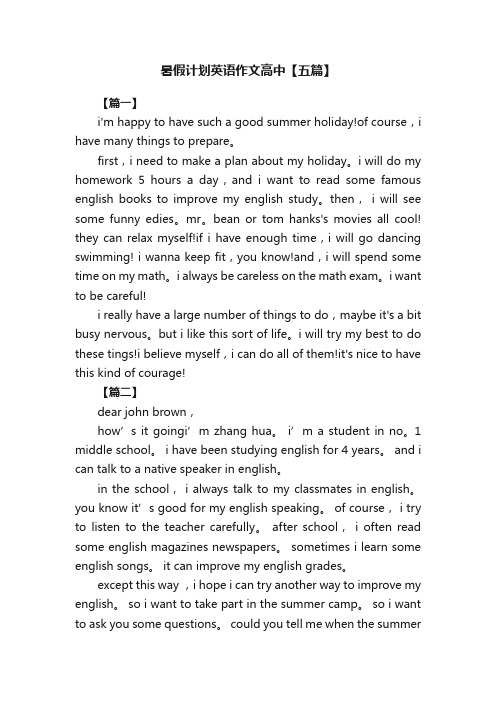 暑假计划英语作文高中【五篇】

【篇一】

i'm happy to have such a good summer holiday!of course，i have many things to prepare。

first，i need to make a plan about my holiday。i will do my homework 5 hours a day，and i want to read some famous english books to improve my english study。then， i will see some funny edies。mr。bean or tom hanks's movies all cool! they can relax myself!if i have enough time，i will go dancing swimming! i wanna keep fit，you know!and，i will spend some time on my math。i always be careless on the math exam。i want to be careful!

i really have a large number of things to do，maybe it's a bit busy nervous。but i like this sort of life。i will try my best to do these tings!i believe myself，i can do all of them!it's nice to have this kind of courage!

【篇二】

dear john brown，

how’s it goingi’m zhang hua。 i’m a student in no。1 middle school。 i have been studying english for 4 years。 and i can talk to a native speaker in english。

in the school， i always talk to my classmates in english。 you know it’s good for my english speaking。 of course， i try to listen to the teacher carefully。 after school， i often read some english magazines newspapers。 sometimes i learn some english songs。 it can improve my english grades。

except this way，i hope i can try another way to improve my english。 so i want to take part in the summer camp。 so i want to ask you some questions。 could you tell me when the summer